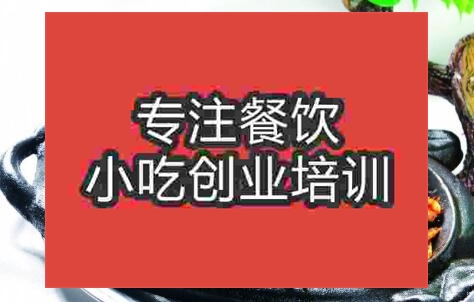 专注餐饮
小吃创业培训